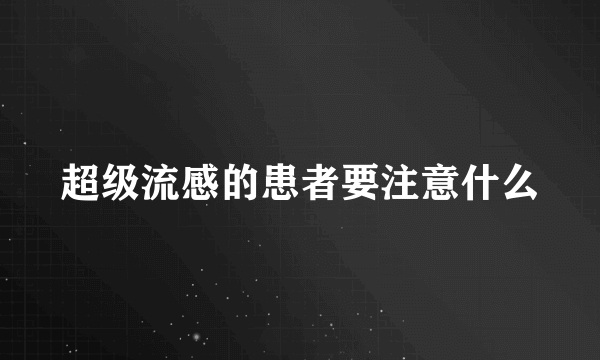 超级流感的患者要注意什么